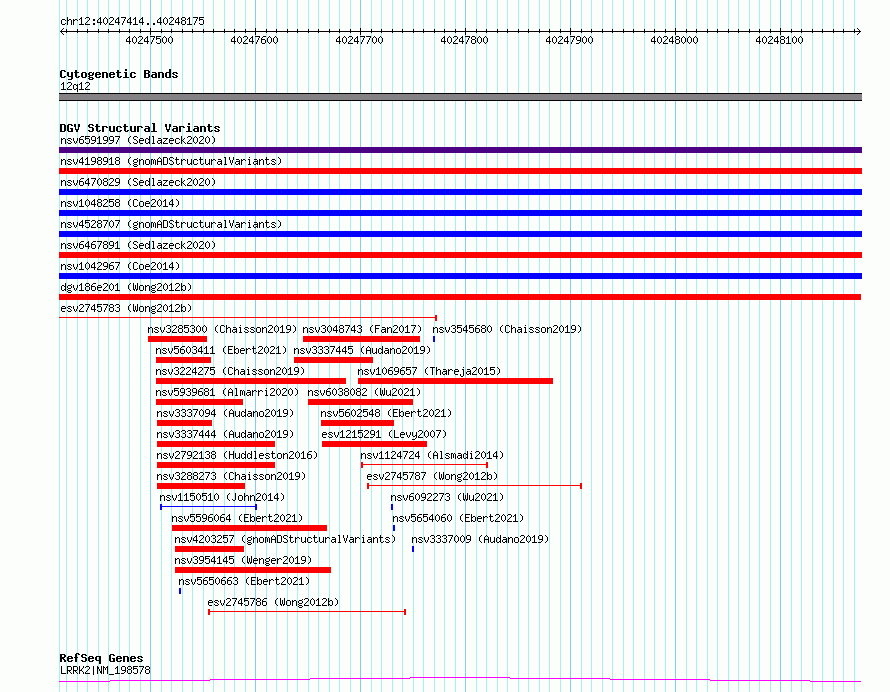 chr12:40247414..40248175

40247500 40247600 40247700 40247800 40247900 40248000 40248100

Cytogenetic Bands
12q12

DGV Structural Variants
nsv6591997 (Sedlazeck2020)
nsv4198918 (gnomADStructuralVariants)
nsv6470829 (Sedlazeck2020)
nsv1048258 (Coe2014)
nsv4528707 (gnomADStructuralVariants)
nsv6467891 (Sedlazeck2020)
nsv1042967 (Coe2014)
dgv186e201 (Wong2012b)
esv2745783 (Wong2012b)
nsv3285300 (Chaisson2019) nsv3048743 (Fan2017) nsv3545680 (Chaisson2019)
nsv5603411 (Ebert2021) nsv3337445 (Audano2019)
nsv3224275 (Chaisson2019) nsv1069657 (Thareja2015)
nsv5939681 (Almarri2020) nsv6038082 (Wu2021)
nsv3337094 (Audano2019) nsv5602548 (Ebert2021)
nsv3337444 (Audano2019) esv1215291 (Levy2007)
nsv2792138 (Huddleston2016) nsv1124724 (Alsmadi2014)
nsv3288273 (Chaisson2019) esv2745787 (Wong2012b)
nsv1150510 (John2014) nsv6092273 (Wu2021)
nsv5596064 (Ebert2021) nsv5654060 (Ebert2021)
nsv4203257 (gnomADStructuralVariants) nsv3337009 (Audano2019)
nsv3954145 (Wenger2019)
nsv5650663 (Ebert2021)
esv2745786 (Wong2012b)

RefSeq Genes
LRRK2|NM_198578